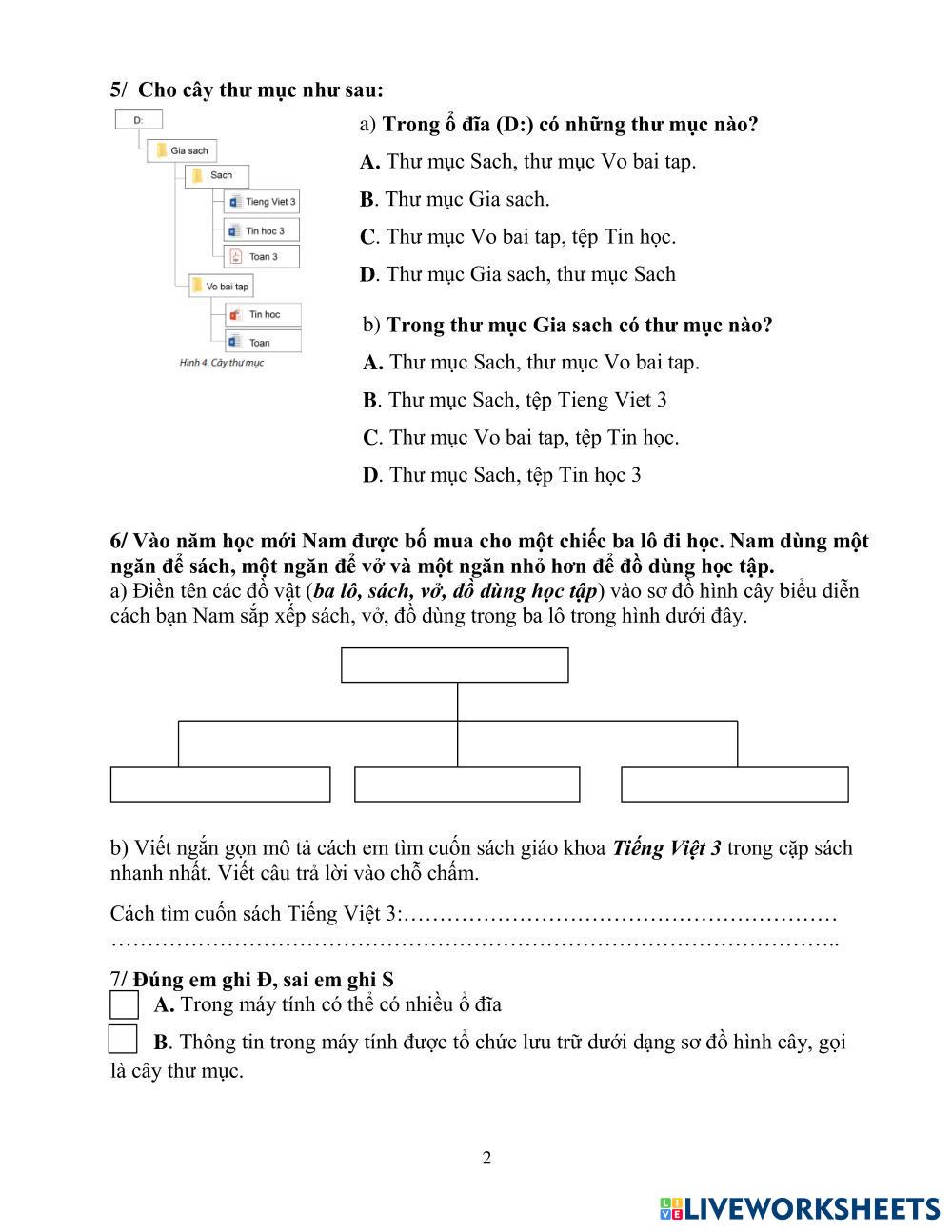 5/ Cho cây thư mục như sau:

D:
Gia sach
Sach
Tieng Viet 3
Tin hoc 3
Toan 3
Vo bai tap
Tin hoc
Toan
Hình 4. Cây thư mục

a) Trong ổ đĩa (D:) có những thư mục nào?
A. Thư mục Sach, thư mục Vo bai tap.
B. Thư mục Gia sach.
C. Thư mục Vo bai tap, tệp Tin học.
D. Thư mục Gia sach, thư mục Sach

b) Trong thư mục Gia sach có thư mục nào?
A. Thư mục Sach, thư mục Vo bai tap.
B. Thư mục Sach, tệp Tieng Viet 3
C. Thư mục Vo bai tap, tệp Tin học.
D. Thư mục Sach, tệp Tin học 3

6/ Vào năm học mới Nam được bố mua cho một chiếc ba lô đi học. Nam dùng một ngăn để sách, một ngăn để vở và một ngăn nhỏ hơn để đồ dùng học tập.
a) Điền tên các đồ vật (ba lô, sách, vở, đồ dùng học tập) vào sơ đồ hình cây biểu diễn cách bạn Nam sắp xếp sách, vở, đồ dùng trong ba lô trong hình dưới đây.

b) Viết ngắn gọn mô tả cách em tìm cuốn sách giáo khoa Tiếng Việt 3 trong cặp sách nhanh nhất. Viết câu trả lời vào chỗ chấm.

Cách tìm cuốn sách Tiếng Việt 3:…………………………………………………
……………………………………………………………………………………..

7/ Đúng em ghi Đ, sai em ghi S
A. Trong máy tính có thể có nhiều ổ đĩa
B. Thông tin trong máy tính được tổ chức lưu trữ dưới dạng sơ đồ hình cây, gọi là cây thư mục.

2

LIVEWORKSHEETS